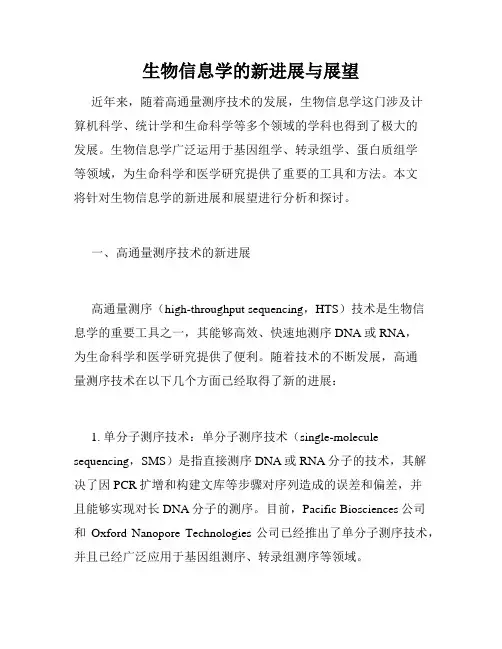 生物信息学的新进展与展望

近年来，随着高通量测序技术的发展，生物信息学这门涉及计算机科学、统计学和生命科学等多个领域的学科也得到了极大的发展。生物信息学广泛运用于基因组学、转录组学、蛋白质组学等领域，为生命科学和医学研究提供了重要的工具和方法。本文将针对生物信息学的新进展和展望进行分析和探讨。

一、高通量测序技术的新进展

高通量测序（high-throughput sequencing，HTS）技术是生物信息学的重要工具之一，其能够高效、快速地测序 DNA 或 RNA，为生命科学和医学研究提供了便利。随着技术的不断发展，高通量测序技术在以下几个方面已经取得了新的进展：

1. 单分子测序技术：单分子测序技术（single-molecule sequencing，SMS）是指直接测序 DNA 或 RNA 分子的技术，其解决了因 PCR 扩增和构建文库等步骤对序列造成的误差和偏差，并且能够实现对长 DNA 分子的测序。目前，Pacific Biosciences 公司和 Oxford Nanopore Technologies 公司已经推出了单分子测序技术，并且已经广泛应用于基因组测序、转录组测序等领域。